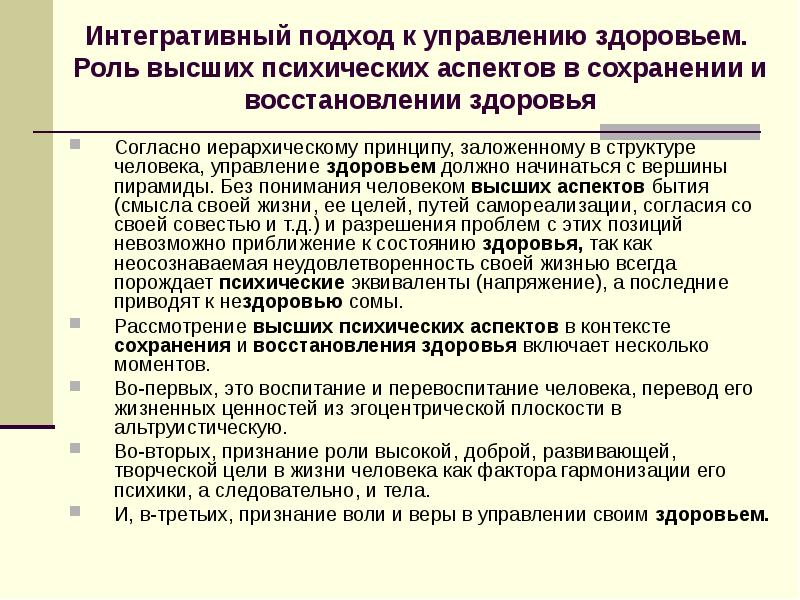 Интегративный подход к управлению здоровьем. Роль высших психических аспектов в сохранении и восстановлении здоровья

Согласно иерархическому принципу, заложенному в структуре человека, управление здоровьем должно начинаться с вершины пирамиды. Без понимания человеком высших аспектов бытия (смысла своей жизни, ее целей, путей самореализации, согласия со своей совестью и т.д.) и разрешения проблем с этих позиций невозможно приближение к состоянию здоровья, так как неосознаваемая неудовлетворенность своей жизнью всегда порождает психические эквиваленты (напряжение), а последние приводят к нездоровью сомы.

Рассмотрение высших психических аспектов в контексте сохранения и восстановления здоровья включает несколько моментов.

Во-первых, это воспитание и перевоспитание человека, перевод его жизненных ценностей из эгоцентрической плоскости в альтруистическую.

Во-вторых, признание роли высокой, доброй, развивающей, творческой цели в жизни человека как фактора гармонизации его психики, а следовательно, и тела.

И, в-третьих, признание воли и веры в управлении своим здоровьем.